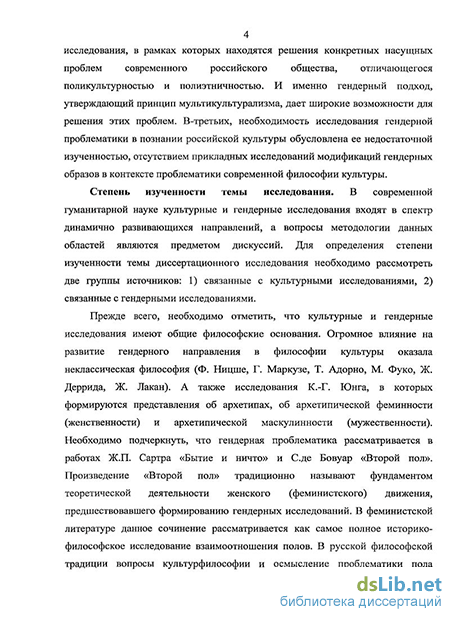 4

исследования, в рамках которых находятся решения конкретных насущных проблем современного российского общества, отличающегося поликультурностью и полиэтничностью. И именно гендерный подход, утверждающий принцип мультикультурализма, дает широкие возможности для решения этих проблем. В-третьих, необходимость исследования гендерной проблематики в познании российской культуры обусловлена ее недостаточной изученностью, отсутствием прикладных исследований модификаций гендерных образов в контексте проблематики современной философии культуры.

Степень изученности темы исследования. В современной гуманитарной науке культурные и гендерные исследования входят в спектр динамично развивающихся направлений, а вопросы методологии данных областей являются предметом дискуссий. Для определения степени изученности темы диссертационного исследования необходимо рассмотреть две группы источников: 1) связанные с культурными исследованиями, 2) связанные с гендерными исследованиями.

Прежде всего, необходимо отметить, что культурные и гендерные исследования имеют общие философские основания. Огромное влияние на развитие гендерного направления в философии культуры оказала неклассическая философия (Ф. Ницше, Г. Маркузе, Т. Адорно, М. Фуко, Ж. Деррида, Ж. Лакан). А также исследования К.-Г. Юнга, в которых формируются представления об архетипах, об архетипической феминности (женственности) и архетипической маскулинности (мужественности). Необходимо подчеркнуть, что гендерная проблематика рассматривается в работах Ж.П. Сартра «Бытие и ничто» и С.де Бовуар «Второй пол». Произведение «Второй пол» традиционно называют фундаментом теоретической деятельности женского (феминистского) движения, предшествовавшего формированию гендерных исследований. В феминистской литературе данное сочинение рассматривается как самое полное историко-философское исследование взаимоотношения полов. В русской философской традиции вопросы культурфилософии и осмысление проблематики пола

dsLib.net
библиотека диссертаций